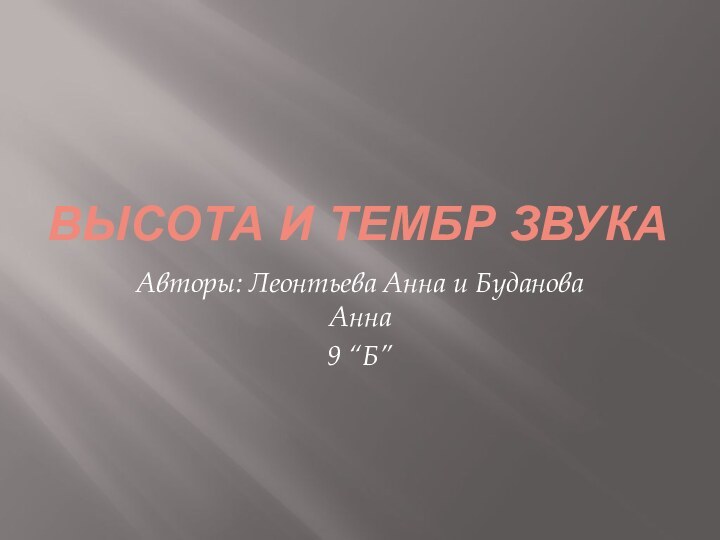 ВЫСОТА И ТЕМБР ЗВУКА

Авторы: Леонтьева Анна и Буданова Анна
9 “Б”